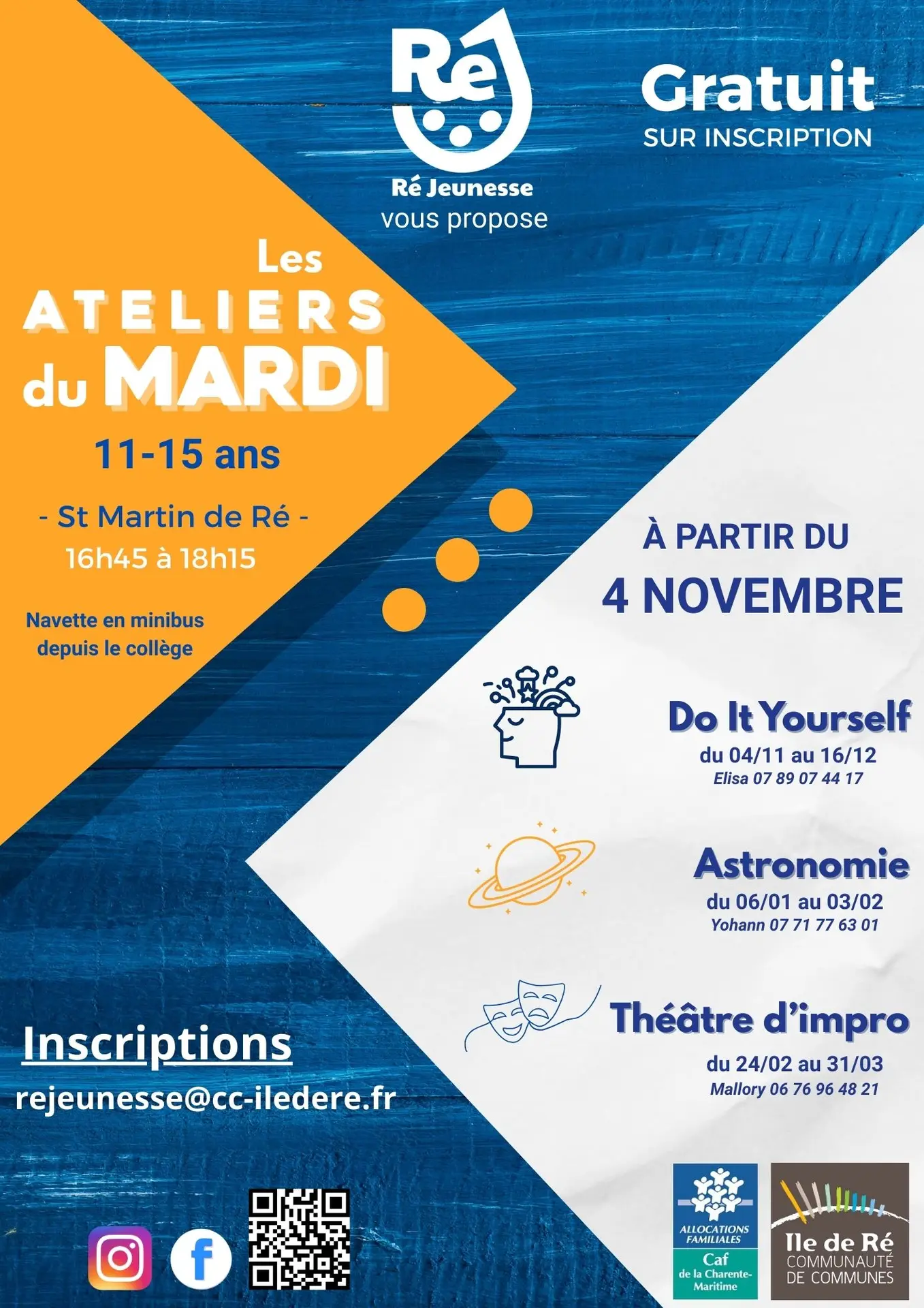 Ré

Ré Jeunesse
vous propose

Gratuit
SUR INSCRIPTION

Les
ATELIERS
du MARDI

11-15 ans

- St Martin de Ré -
16h45 à 18h15

Navette en minibus depuis le collège

À PARTIR DU
4 NOVEMBRE

Do It Yourself
du 04/11 au 16/12
Elisa 07 89 07 44 17

Astronomie
du 06/01 au 03/02
Yohann 07 71 77 63 01

Théâtre d'impro
du 24/02 au 31/03
Mallory 06 76 96 48 21

Inscriptions
rejeunesse@cc-iledere.fr

f

ALLOCATIONS FAMILIALES
Caf
de la Charente-Maritime

Ile de Ré
COMMUNAUTÉ DE COMMUNES